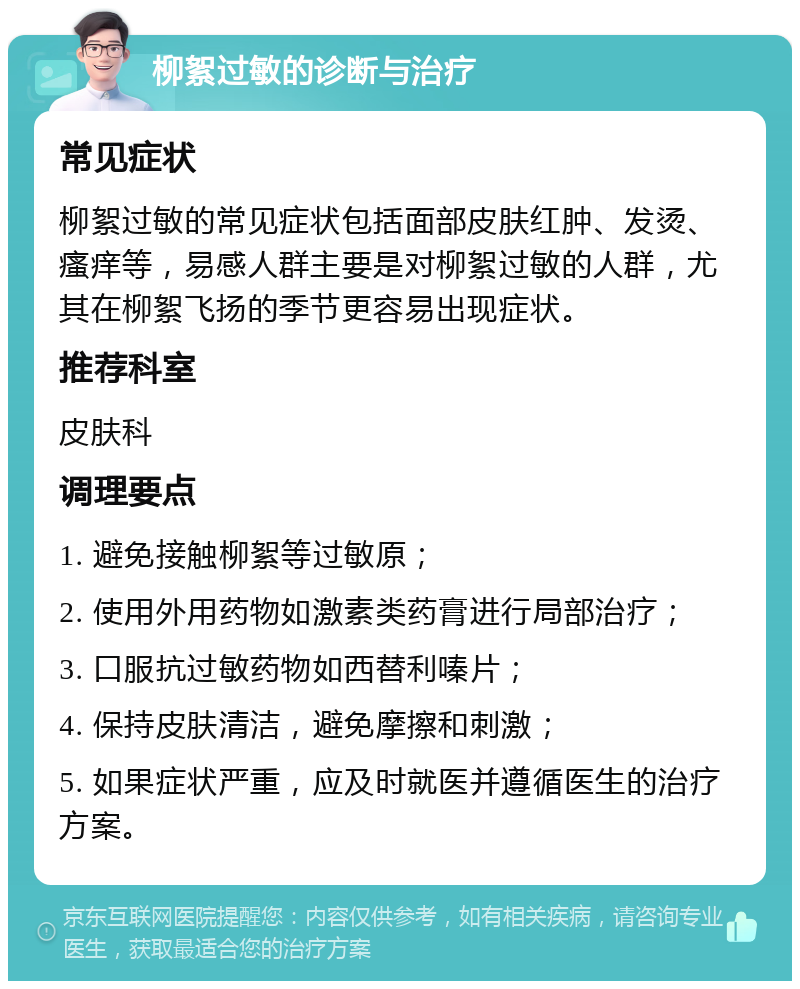 柳絮过敏的诊断与治疗

常见症状

柳絮过敏的常见症状包括面部皮肤红肿、发烫、瘙痒等，易感人群主要是对柳絮过敏的人群，尤其在柳絮飞扬的季节更容易出现症状。

推荐科室

皮肤科

调理要点

1. 避免接触柳絮等过敏原；

2. 使用外用药物如激素类药膏进行局部治疗；

3. 口服抗过敏药物如西替利嗪片；

4. 保持皮肤清洁，避免摩擦和刺激；

5. 如果症状严重，应及时就医并遵循医生的治疗方案。

京东互联网医院提醒您：内容仅供参考，如有相关疾病，请咨询专业医生，获取最适合您的治疗方案